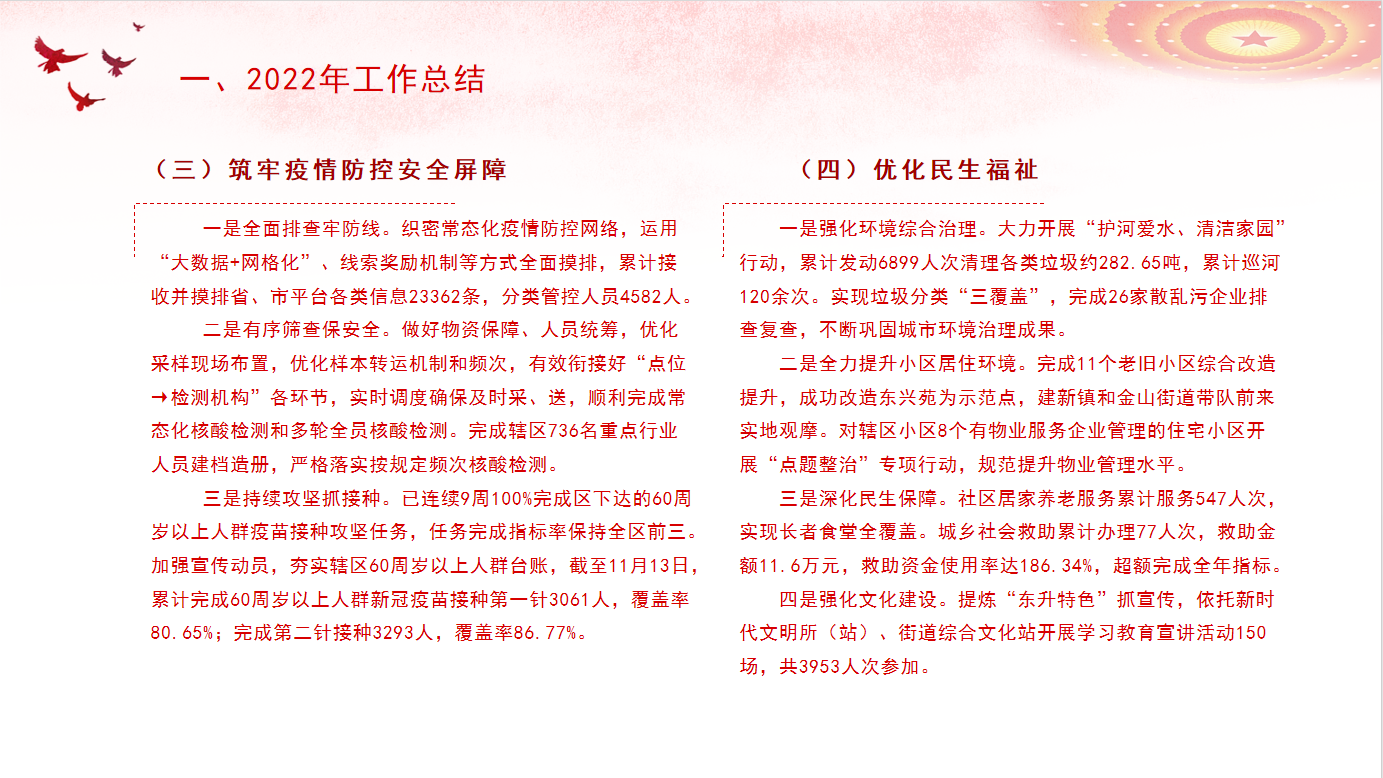 一、2022年工作总结

（三）筑牢疫情防控安全屏障

一是全面排查牢防线。织密常态化疫情防控网络，运用“大数据+网格化”、线索奖励机制等方式全面摸排，累计接收并摸排省、市平台各类信息23362条，分类管控人员4582人。

二是有序筛查保安全。做好物资保障、人员统筹，优化采样现场布置，优化样本转运机制和频次，有效衔接好“点位→检测机构”各环节，实时调度确保及时采、送，顺利完成常态化核酸检测和多轮全员核酸检测。完成辖区736名重点行业人员建档造册，严格落实按规定频次核酸检测。

三是持续攻坚抓接种。已连续9周100%完成区下达的60周岁以上人群疫苗接种攻坚任务，任务完成指标率保持全区前三。加强宣传动员，夯实辖区60周岁以上人群台账，截至11月13日，累计完成60周岁以上人群新冠疫苗接种第一针3061人，覆盖率80.65%；完成第二针接种3293人，覆盖率86.77%。

（四）优化民生福祉

一是强化环境综合治理。大力开展“护河爱水、清洁家园”行动，累计发动6899人次清理各类垃圾约282.65吨，累计巡河120余次。实现垃圾分类“三覆盖”，完成26家散乱污企业排查复查，不断巩固城市环境治理成果。

二是全力提升小区居住环境。完成11个老旧小区综合改造提升，成功改造东兴苑为示范点，建新镇和金山街道带队前来实地观摩。对辖区小区8个有物业服务企业管理的住宅小区开展“点题整治”专项行动，规范提升物业管理水平。

三是深化民生保障。社区居家养老服务累计服务547人次，实现长者食堂全覆盖。城乡社会救助累计办理77人次，救助金额11.6万元，救助资金使用率达186.34%，超额完成全年指标。

四是强化文化建设。提炼“东升特色”抓宣传，依托新时代文明所（站）、街道综合文化站开展学习教育宣讲活动150场，共3953人次参加。